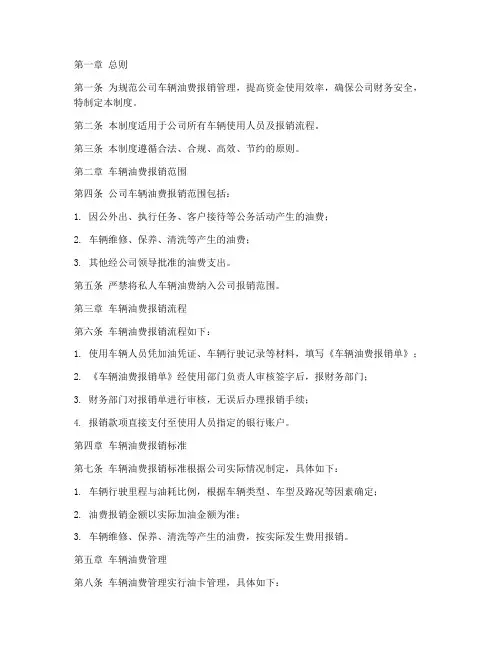 第一章 总则

第一条 为规范公司车辆油费报销管理，提高资金使用效率，确保公司财务安全，特制定本制度。

第二条 本制度适用于公司所有车辆使用人员及报销流程。

第三条 本制度遵循合法、合规、高效、节约的原则。

第二章 车辆油费报销范围

第四条 公司车辆油费报销范围包括：

1. 因公外出、执行任务、客户接待等公务活动产生的油费；

2. 车辆维修、保养、清洗等产生的油费；

3. 其他经公司领导批准的油费支出。

第五条 严禁将私人车辆油费纳入公司报销范围。

第三章 车辆油费报销流程

第六条 车辆油费报销流程如下：

1. 使用车辆人员凭加油凭证、车辆行驶记录等材料，填写《车辆油费报销单》；

2. 《车辆油费报销单》经使用部门负责人审核签字后，报财务部门；

3. 财务部门对报销单进行审核，无误后办理报销手续；

4. 报销款项直接支付至使用人员指定的银行账户。

第四章 车辆油费报销标准

第七条 车辆油费报销标准根据公司实际情况制定，具体如下：

1. 车辆行驶里程与油耗比例，根据车辆类型、车型及路况等因素确定；

2. 油费报销金额以实际加油金额为准；

3. 车辆维修、保养、清洗等产生的油费，按实际发生费用报销。

第五章 车辆油费管理

第八条 车辆油费管理实行油卡管理，具体如下：